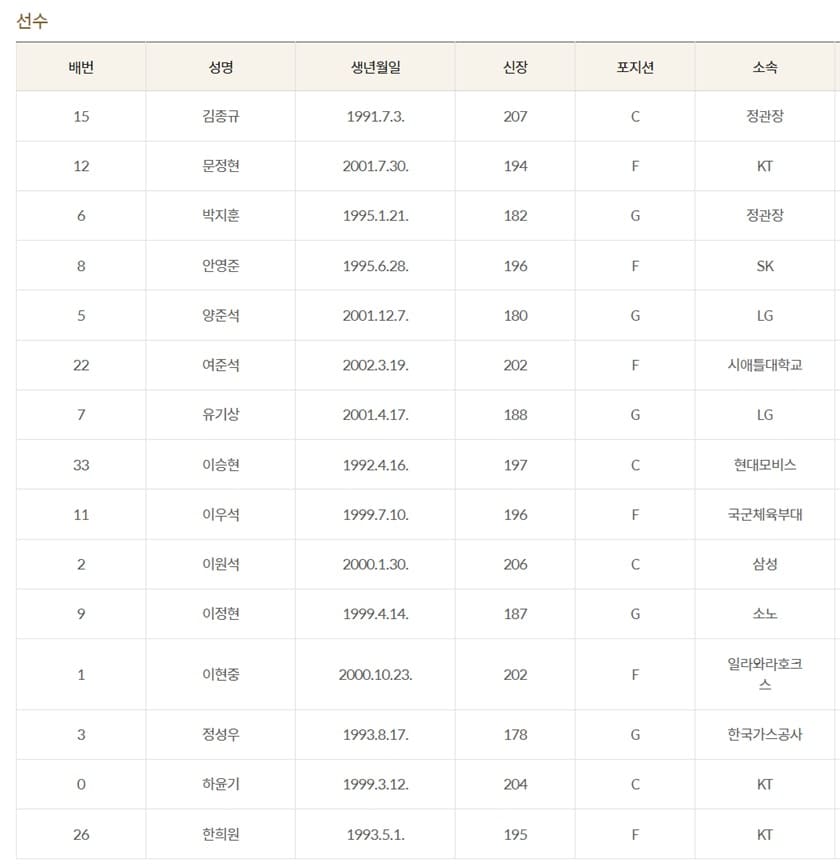 선수

| 배번 | 성명 | 생년월일 | 신장 | 포지션 | 소속 |
|---|---|---|---|---|---|
| 15 | 김종규 | 1991.7.3. | 207 | C | 정관장 |
| 12 | 문정현 | 2001.7.30. | 194 | F | KT |
| 6 | 박지훈 | 1995.1.21. | 182 | G | 정관장 |
| 8 | 안영준 | 1995.6.28. | 196 | F | SK |
| 5 | 양준석 | 2001.12.7. | 180 | G | LG |
| 22 | 여준석 | 2002.3.19. | 202 | F | 시애틀대학교 |
| 7 | 유기상 | 2001.4.17. | 188 | G | LG |
| 33 | 이승현 | 1992.4.16. | 197 | C | 현대모비스 |
| 11 | 이우석 | 1999.7.10. | 196 | F | 국군체육부대 |
| 2 | 이원석 | 2000.1.30. | 206 | C | 삼성 |
| 9 | 이정현 | 1999.4.14. | 187 | G | 소노 |
| 1 | 이현중 | 2000.10.23. | 202 | F | 일라와라호크스 |
| 3 | 정성우 | 1993.8.17. | 178 | G | 한국가스공사 |
| 0 | 하윤기 | 1999.3.12. | 204 | C | KT |
| 26 | 한희원 | 1993.5.1. | 195 | F | KT |